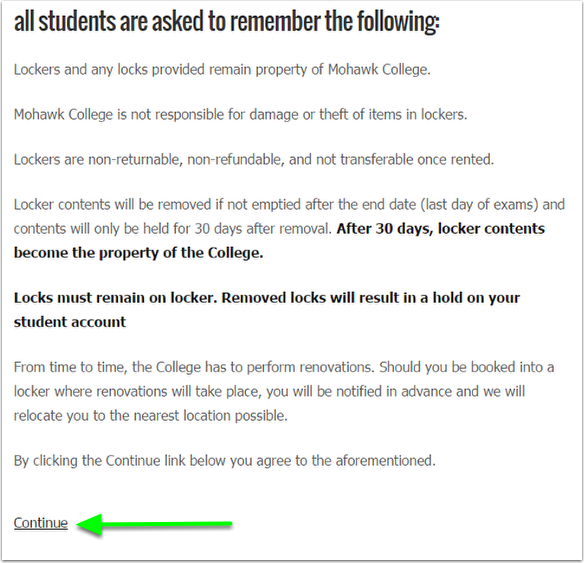 all students are asked to remember the following:

Lockers and any locks provided remain property of Mohawk College.

Mohawk College is not responsible for damage or theft of items in lockers.

Lockers are non-returnable, non-refundable, and not transferable once rented.

Locker contents will be removed if not emptied after the end date (last day of exams) and contents will only be held for 30 days after removal. After 30 days, locker contents become the property of the College.

Locks must remain on locker. Removed locks will result in a hold on your student account

From time to time, the College has to perform renovations. Should you be booked into a locker where renovations will take place, you will be notified in advance and we will relocate you to the nearest location possible.

By clicking the Continue link below you agree to the aforementioned.

Continue